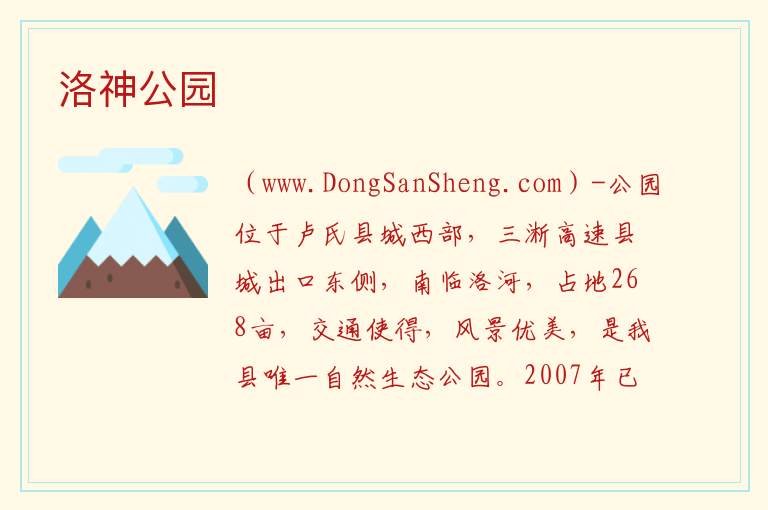 洛神公园

（www.DongSanSheng.com）-公园位于卢氏县城西部，三淅高速县城出口东侧，南临洛河，占地268亩，交通使得，风景优美，是我县唯一自然生态公园。2007年已